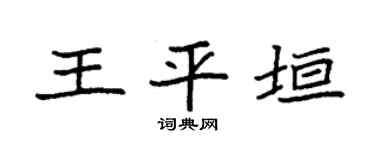 王平垣
词典网